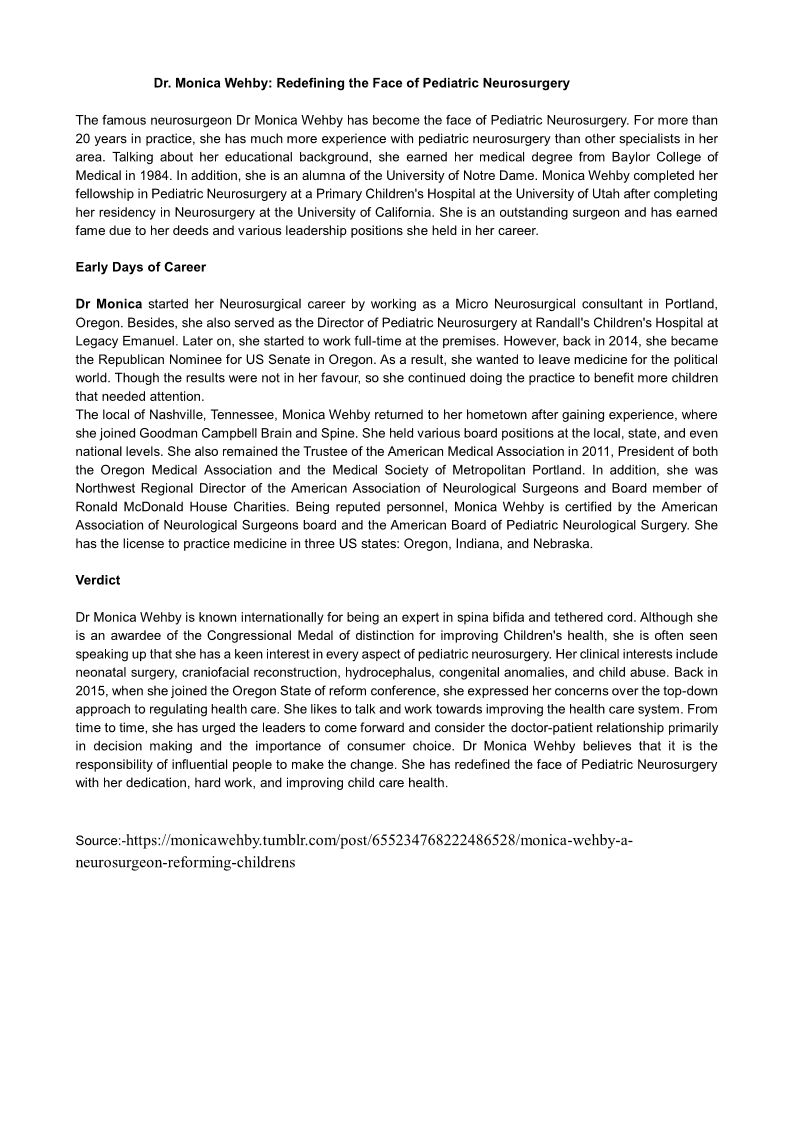 Dr. Monica Wehby: Redefining the Face of Pediatric Neurosurgery

The famous neurosurgeon Dr Monica Wehby has become the face of Pediatric Neurosurgery. For more than 20 years in practice, she has much more experience with pediatric neurosurgery than other specialists in her area. Talking about her educational background, she earned her medical degree from Baylor College of Medical in 1984. In addition, she is an alumna of the University of Notre Dame. Monica Wehby completed her fellowship in Pediatric Neurosurgery at a Primary Children's Hospital at the University of Utah after completing her residency in Neurosurgery at the University of California. She is an outstanding surgeon and has earned fame due to her deeds and various leadership positions she held in her career.

Early Days of Career

Dr Monica started her Neurosurgical career by working as a Micro Neurosurgical consultant in Portland, Oregon. Besides, she also served as the Director of Pediatric Neurosurgery at Randall's Children's Hospital at Legacy Emanuel. Later on, she started to work full-time at the premises. However, back in 2014, she became the Republican Nominee for US Senate in Oregon. As a result, she wanted to leave medicine for the political world. Though the results were not in her favour, so she continued doing the practice to benefit more children that needed attention.
The local of Nashville, Tennessee, Monica Wehby returned to her hometown after gaining experience, where she joined Goodman Campbell Brain and Spine. She held various board positions at the local, state, and even national levels. She also remained the Trustee of the American Medical Association in 2011, President of both the Oregon Medical Association and the Medical Society of Metropolitan Portland. In addition, she was Northwest Regional Director of the American Association of Neurological Surgeons and Board member of Ronald McDonald House Charities. Being reputed personnel, Monica Wehby is certified by the American Association of Neurological Surgeons board and the American Board of Pediatric Neurological Surgery. She has the license to practice medicine in three US states: Oregon, Indiana, and Nebraska.

Verdict

Dr Monica Wehby is known internationally for being an expert in spina bifida and tethered cord. Although she is an awardee of the Congressional Medal of distinction for improving Children's health, she is often seen speaking up that she has a keen interest in every aspect of pediatric neurosurgery. Her clinical interests include neonatal surgery, craniofacial reconstruction, hydrocephalus, congenital anomalies, and child abuse. Back in 2015, when she joined the Oregon State of reform conference, she expressed her concerns over the top-down approach to regulating health care. She likes to talk and work towards improving the health care system. From time to time, she has urged the leaders to come forward and consider the doctor-patient relationship primarily in decision making and the importance of consumer choice. Dr Monica Wehby believes that it is the responsibility of influential people to make the change. She has redefined the face of Pediatric Neurosurgery with her dedication, hard work, and improving child care health.

Source:-https://monicawehby.tumblr.com/post/655234768222486528/monica-wehby-a-neurosurgeon-reforming-childrens